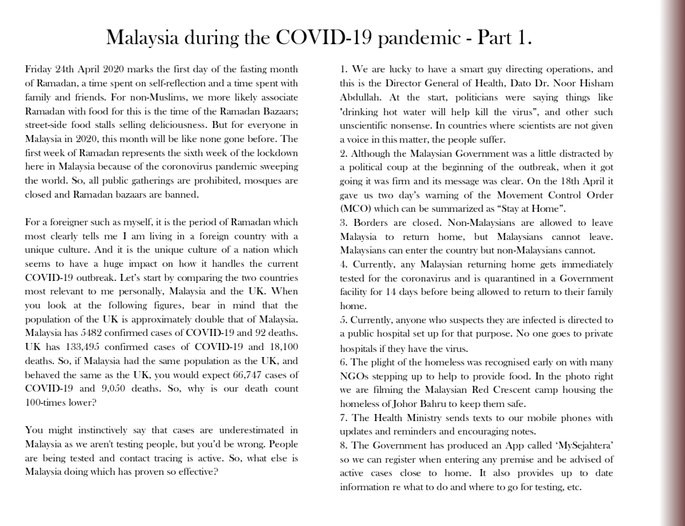 Malaysia during the COVID-19 pandemic - Part 1.

Friday 24th April 2020 marks the first day of the fasting month of Ramadan, a time spent on self-reflection and a time spent with family and friends. For non-Muslims, we more likely associate Ramadan with food for this is the time of the Ramadan Bazaars; street-side food stalls selling deliciousness. But for everyone in Malaysia in 2020, this month will be like none gone before. The first week of Ramadan represents the sixth week of the lockdown here in Malaysia because of the coronovirus pandemic sweeping the world. So, all public gatherings are prohibited, mosques are closed and Ramadan bazaars are banned.

For a foreigner such as myself, it is the period of Ramadan which most clearly tells me I am living in a foreign country with a unique culture. And it is the unique culture of a nation which seems to have a huge impact on how it handles the current COVID-19 outbreak. Let's start by comparing the two countries most relevant to me personally, Malaysia and the UK. When you look at the following figures, bear in mind that the population of the UK is approximately double that of Malaysia. Malaysia has 5482 confirmed cases of COVID-19 and 92 deaths. UK has 133,495 confirmed cases of COVID-19 and 18,100 deaths. So, if Malaysia had the same population as the UK, and behaved the same as the UK, you would expect 66,747 cases of COVID-19 and 9,050 deaths. So, why is our death count 100-times lower?

You might instinctively say that cases are underestimated in Malaysia as we aren't testing people, but you'd be wrong. People are being tested and contact tracing is active. So, what else is Malaysia doing which has proven so effective?

1. We are lucky to have a smart guy directing operations, and this is the Director General of Health, Dato Dr. Noor Hisham Abdullah. At the start, politicians were saying things like "drinking hot water will help kill the virus", and other such unscientific nonsense. In countries where scientists are not given a voice in this matter, the people suffer.
2. Although the Malaysian Government was a little distracted by a political coup at the beginning of the outbreak, when it got going it was firm and its message was clear. On the 18th April it gave us two day's warning of the Movement Control Order (MCO) which can be summarized as "Stay at Home".
3. Borders are closed. Non-Malaysians are allowed to leave Malaysia to return home, but Malaysians cannot leave. Malaysians can enter the country but non-Malaysians cannot.
4. Currently, any Malaysian returning home gets immediately tested for the coronavirus and is quarantined in a Government facility for 14 days before being allowed to return to their family home.
5. Currently, anyone who suspects they are infected is directed to a public hospital set up for that purpose. No one goes to private hospitals if they have the virus.
6. The plight of the homeless was recognised early on with many NGOs stepping up to help to provide food. In the photo right we are filming the Malaysian Red Crescent camp housing the homeless of Johor Bahru to keep them safe.
7. The Health Ministry sends texts to our mobile phones with updates and reminders and encouraging notes.
8. The Government has produced an App called 'MySejahtera' so we can register when entering any premise and be advised of active cases close to home. It also provides up to date information re what to do and where to go for testing, etc.